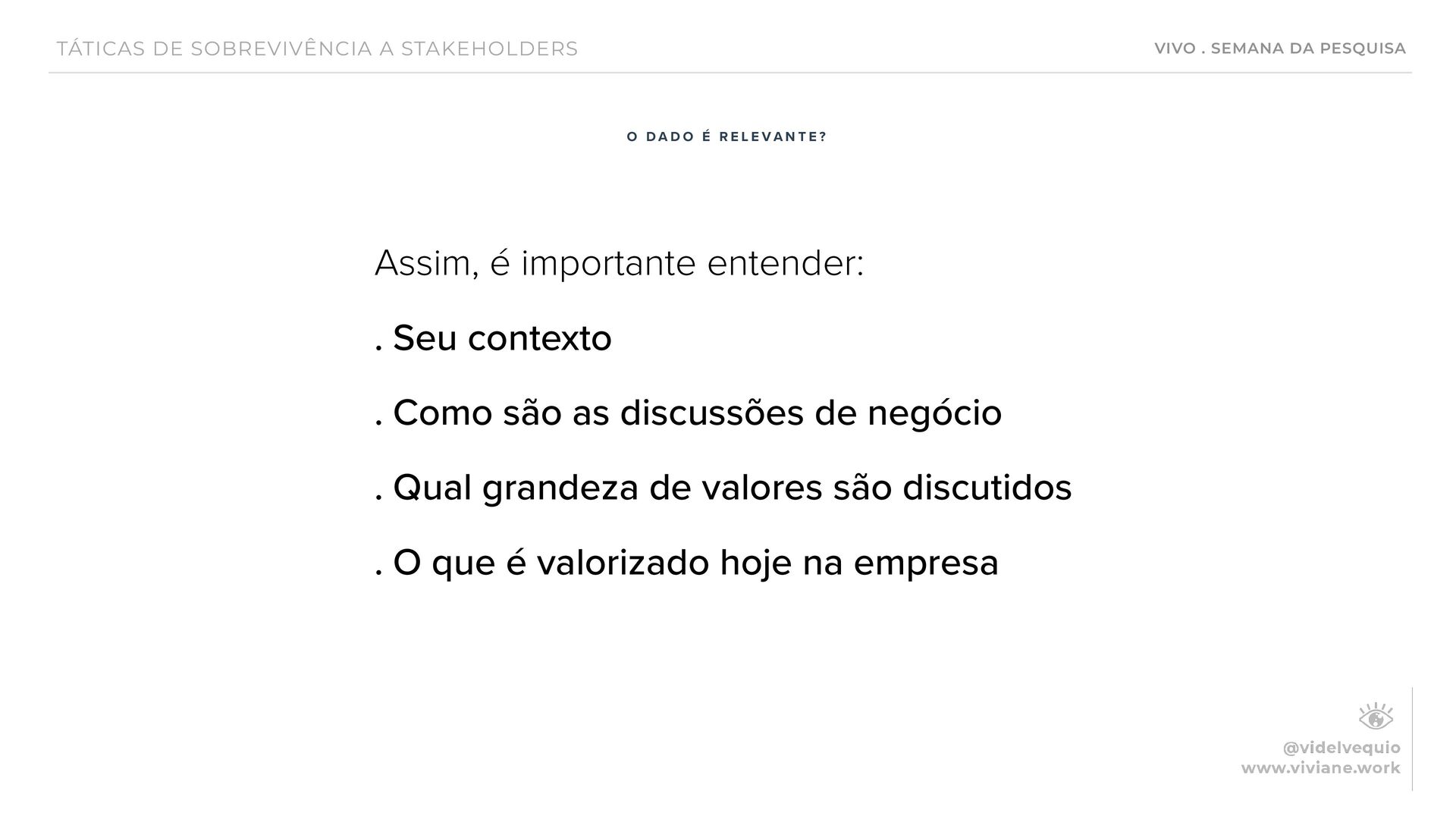 TÁTICAS DE SOBREVIVÊNCIA A STAKEHOLDERS

VIVO . SEMANA DA PESQUISA

O DADO É RELEVANTE?

Assim, é importante entender:

. Seu contexto

. Como são as discussões de negócio

. Qual grandeza de valores são discutidos

. O que é valorizado hoje na empresa

@videlvequio
www.viviane.work